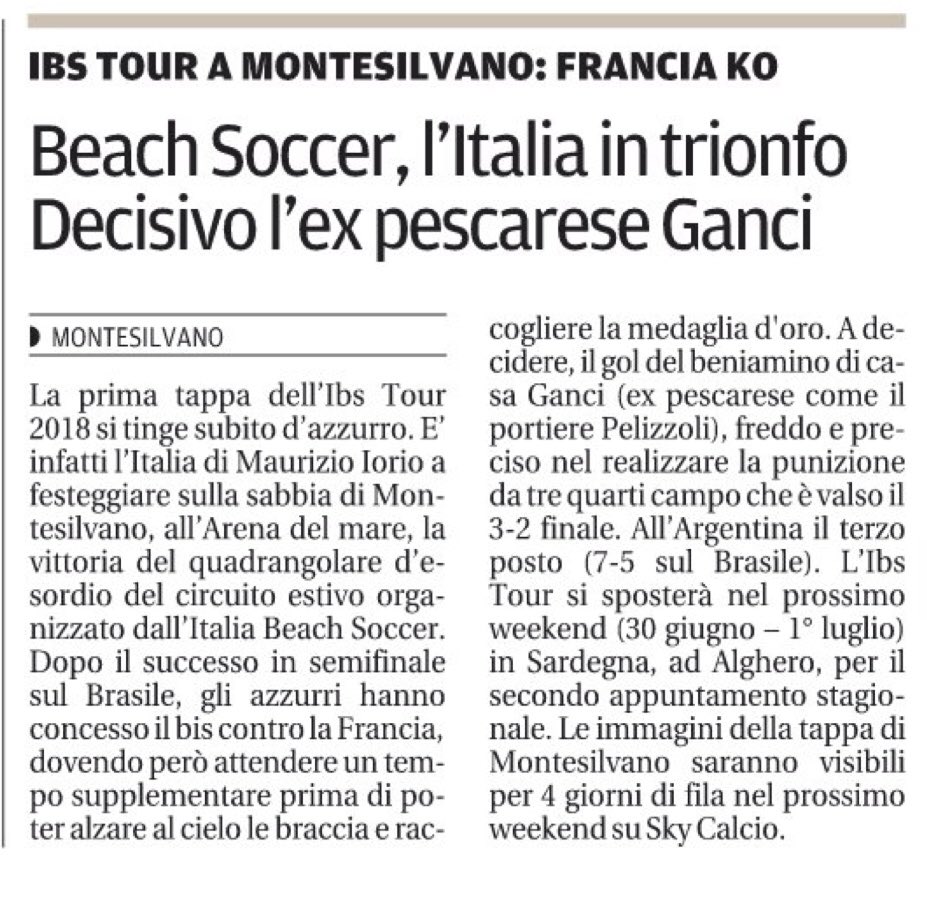 IBS TOUR A MONTESILVANO: FRANCIA KO

Beach Soccer, l'Italia in trionfo
Decisivo l'ex pescarese Ganci

MONTESILVANO

La prima tappa dell'Ibs Tour 2018 si tinge subito d'azzurro. E' infatti l'Italia di Maurizio Iorio a festeggiare sulla sabbia di Montesilvano, all'Arena del mare, la vittoria del quadrangolare d'esordio del circuito estivo organizzato dall'Italia Beach Soccer. Dopo il successo in semifinale sul Brasile, gli azzurri hanno concesso il bis contro la Francia, dovendo però attendere un tempo supplementare prima di poter alzare al cielo le braccia e raccogliere la medaglia d'oro. A decidere, il gol del beniamino di casa Ganci (ex pescarese come il portiere Pelizzoli), freddo e preciso nel realizzare la punizione da tre quarti campo che è valso il 3-2 finale. All'Argentina il terzo posto (7-5 sul Brasile). L'Ibs Tour si sposterà nel prossimo weekend (30 giugno – 1° luglio) in Sardegna, ad Alghero, per il secondo appuntamento stagionale. Le immagini della tappa di Montesilvano saranno visibili per 4 giorni di fila nel prossimo weekend su Sky Calcio.